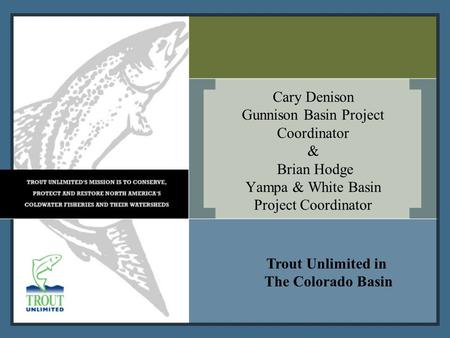 TROUT UNLIMITED'S MISSION IS TO CONSERVE, PROTECT AND RESTORE NORTH AMERICA'S COLDWATER FISHERIES AND THEIR WATERSHEDS

TROUT UNLIMITED

Cary Denison
Gunnison Basin Project Coordinator
&
Brian Hodge
Yampa & White Basin Project Coordinator

Trout Unlimited in The Colorado Basin